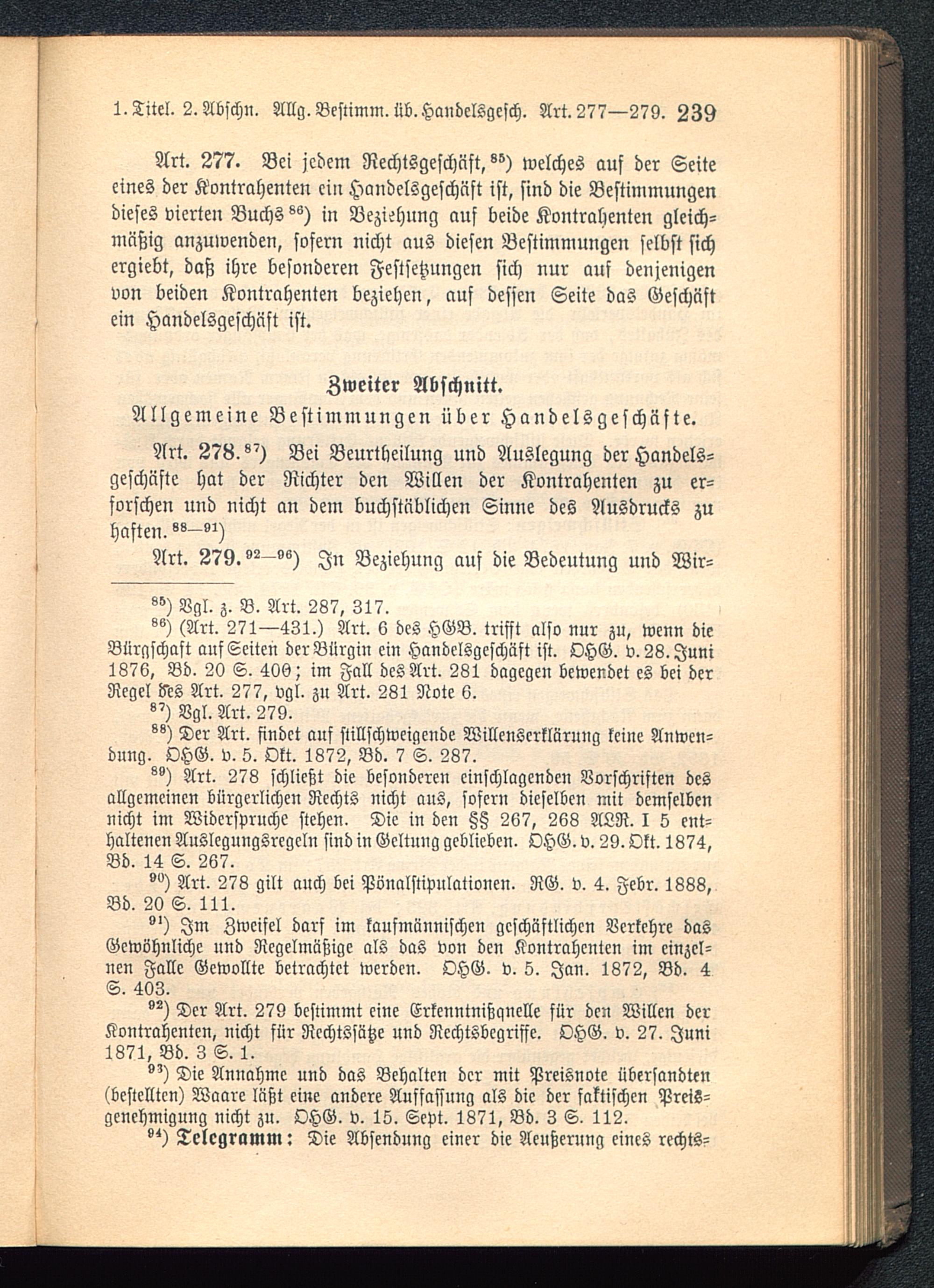 1. Titel. 2. Abschn. Allg. Bestimm. üb. Handelsgesch. Art. 277—279. 239

Art. 277. Bei jedem Rechtsgeschäft,$^{85}$) welches auf der Seite eines der Kontrahenten ein Handelsgeschäft ist, sind die Bestimmungen dieses vierten Buchs$^{86}$) in Beziehung auf beide Kontrahenten gleichmäßig anzuwenden, sofern nicht aus diesen Bestimmungen selbst sich ergiebt, daß ihre besonderen Festsetzungen sich nur auf denjenigen von beiden Kontrahenten beziehen, auf dessen Seite das Geschäft ein Handelsgeschäft ist.

Zweiter Abschnitt.
Allgemeine Bestimmungen über Handelsgeschäfte.

Art. 278.$^{87}$) Bei Beurtheilung und Auslegung der Handelsgeschäfte hat der Richter den Willen der Kontrahenten zu erforschen und nicht an dem buchstäblichen Sinne des Ausdrucks zu haften.$^{88-91}$)

Art. 279.$^{92-96}$) In Beziehung auf die Bedeutung und Wir=

$^{85}$) Vgl. z. B. Art. 287, 317.
$^{86}$) (Art. 271—431.) Art. 6 des HGB. trifft also nur zu, wenn die Bürgschaft auf Seiten der Bürgin ein Handelsgeschäft ist. OHG. v. 28. Juni 1876, Bd. 20 S. 400; im Fall des Art. 281 dagegen bewendet es bei der Regel des Art. 277, vgl. zu Art. 281 Note 6.
$^{87}$) Vgl. Art. 279.
$^{88}$) Der Art. findet auf stillschweigende Willenserklärung keine Anwendung. OHG. v. 5. Okt. 1872, Bd. 7 S. 287.
$^{89}$) Art. 278 schließt die besonderen einschlagenden Vorschriften des allgemeinen bürgerlichen Rechts nicht aus, sofern dieselben mit demselben nicht im Widerspruche stehen. Die in den §§ 267, 268 ALR. I 5 enthaltenen Auslegungsregeln sind in Geltung geblieben. OHG. v. 29. Okt. 1874, Bd. 14 S. 267.
$^{90}$) Art. 278 gilt auch bei Pönalstipulationen. RG. v. 4. Febr. 1888, Bd. 20 S. 111.
$^{91}$) Im Zweifel darf im kaufmännischen geschäftlichen Verkehre das Gewöhnliche und Regelmäßige als das von den Kontrahenten im einzelnen Falle Gewollte betrachtet werden. OHG. v. 5. Jan. 1872, Bd. 4 S. 403.
$^{92}$) Der Art. 279 bestimmt eine Erkenntnißquelle für den Willen der Kontrahenten, nicht für Rechtssätze und Rechtsbegriffe. OHG. v. 27. Juni 1871, Bd. 3 S. 1.
$^{93}$) Die Annahme und das Behalten der mit Preisnote übersandten (bestellten) Waare läßt eine andere Auffassung als die der faktischen Preisgenehmigung nicht zu. OHG. v. 15. Sept. 1871, Bd. 3 S. 112.
$^{94}$) Telegramm: Die Absendung einer die Aeußerung eines rechts=